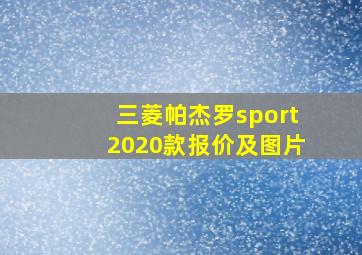 三菱帕杰罗sport
2020款报价及图片